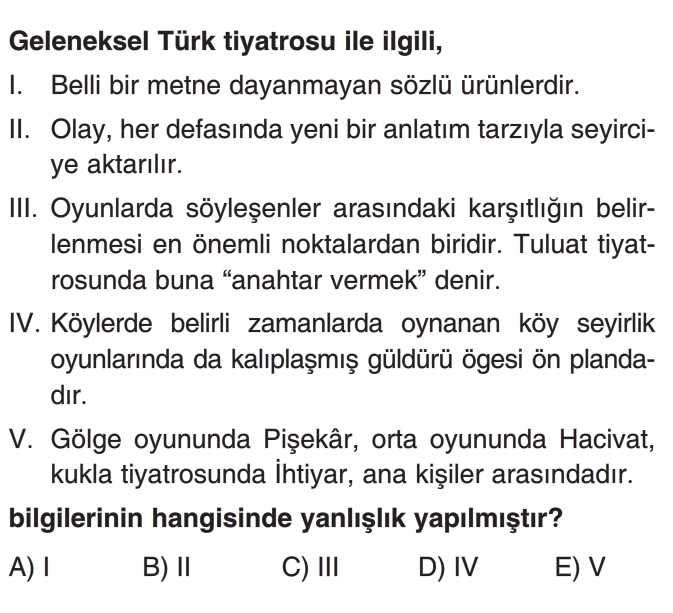 Geleneksel Türk tiyatrosu ile ilgili,

I. Belli bir metne dayanmayan sözlü ürünlerdir.

II. Olay, her defasında yeni bir anlatım tarzıyla seyirciye aktarılır.

III. Oyunlarda söyleşenler arasındaki karşıtlığın belirlenmesi en önemli noktalardan biridir. Tuluat tiyatrosunda buna "anahtar vermek" denir.

IV. Köylerde belirli zamanlarda oynanan köy seyirlik oyunlarında da kalıplaşmış güldürü ögesi ön plandadır.

V. Gölge oyununda Pişekâr, orta oyununda Hacivat, kukla tiyatrosunda İhtiyar, ana kişiler arasındadır.

bilgilerinin hangisinde yanlışlık yapılmıştır?

A) I B) II C) III D) IV E) V